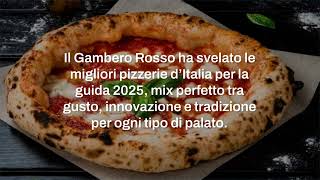 Il Gambero Rosso ha svelato le migliori pizzerie d'Italia per la guida 2025, mix perfetto tra gusto, innovazione e tradizione per ogni tipo di palato.